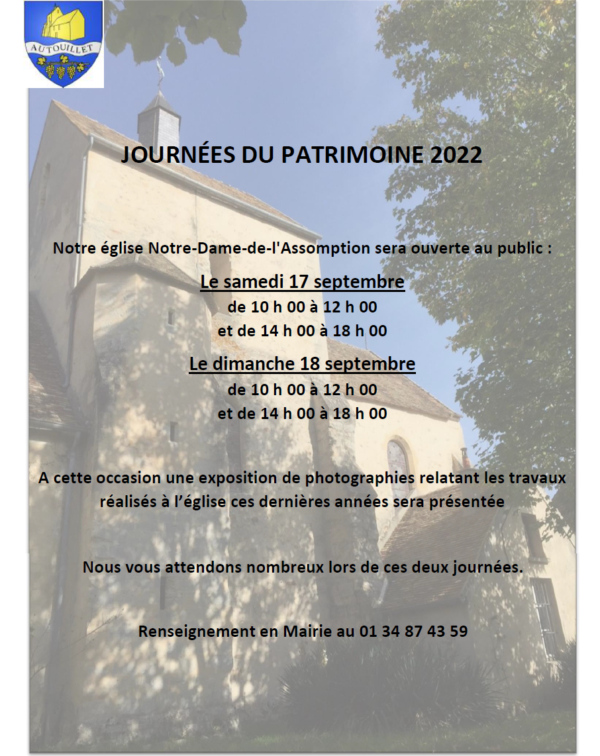 AUTOUILLET

JOURNÉES DU PATRIMOINE 2022

Notre église Notre-Dame-de-l'Assomption sera ouverte au public :

Le samedi 17 septembre
de 10 h 00 à 12 h 00
et de 14 h 00 à 18 h 00

Le dimanche 18 septembre
de 10 h 00 à 12 h 00
et de 14 h 00 à 18 h 00

A cette occasion une exposition de photographies relatant les travaux réalisés à l'église ces dernières années sera présentée

Nous vous attendons nombreux lors de ces deux journées.

Renseignement en Mairie au 01 34 87 43 59